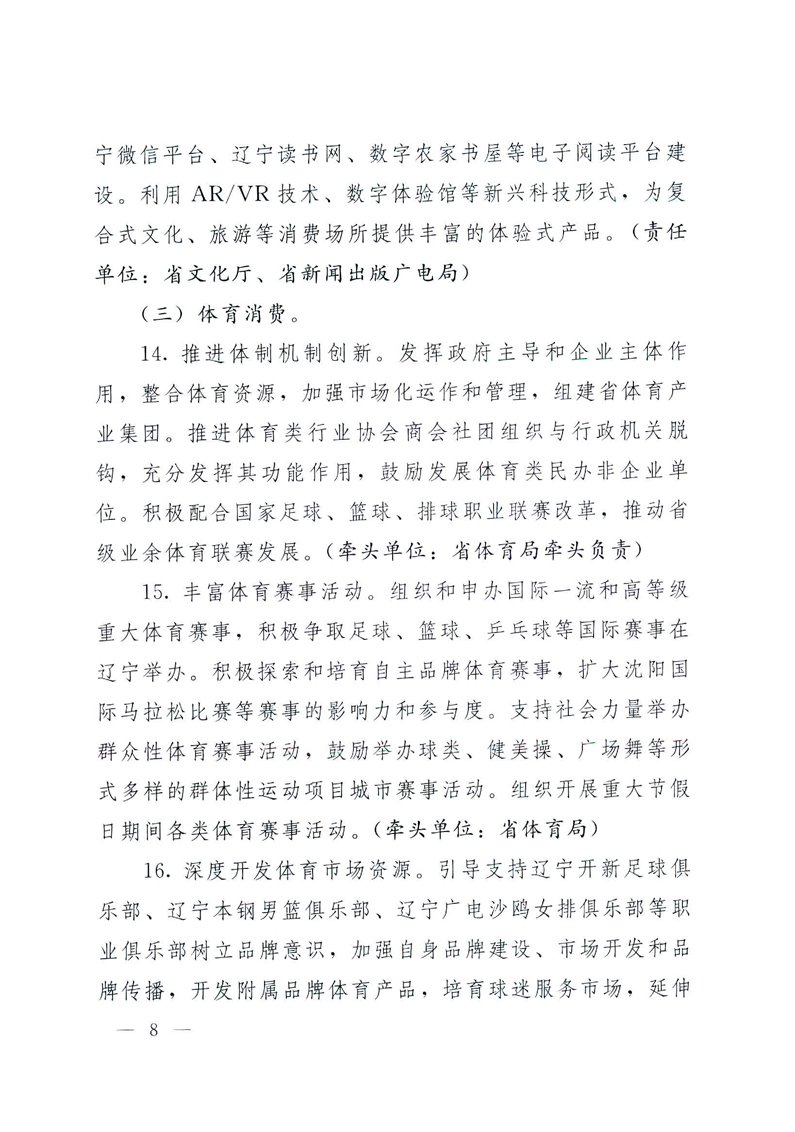 宁微信平台、辽宁读书网、数字农家书屋等电子阅读平台建设。利用 AR/VR 技术、数字体验馆等新兴科技形式，为复合式文化、旅游等消费场所提供丰富的体验式产品。（责任单位：省文化厅、省新闻出版广电局）

（三）体育消费。

14. 推进体制机制创新。发挥政府主导和企业主体作用，整合体育资源，加强市场化运作和管理，组建省体育产业集团。推进体育类行业协会商会社团组织与行政机关脱钩，充分发挥其功能作用，鼓励发展体育类民办非企业单位。积极配合国家足球、篮球、排球职业联赛改革，推动省级业余体育联赛发展。（牵头单位：省体育局牵头负责）

15. 丰富体育赛事活动。组织和申办国际一流和高等级重大体育赛事，积极争取足球、篮球、乒乓球等国际赛事在辽宁举办。积极探索和培育自主品牌体育赛事，扩大沈阳国际马拉松比赛等赛事的影响力和参与度。支持社会力量举办群众性体育赛事活动，鼓励举办球类、健美操、广场舞等形式多样的群体性运动项目城市赛事活动。组织开展重大节假日期间各类体育赛事活动。（牵头单位：省体育局）

16. 深度开发体育市场资源。引导支持辽宁开新足球俱乐部、辽宁本钢男篮俱乐部、辽宁广电沙鸥女排俱乐部等职业俱乐部树立品牌意识，加强自身品牌建设、市场开发和品牌传播，开发附属品牌体育产品，培育球迷服务市场，延伸

— 8 —